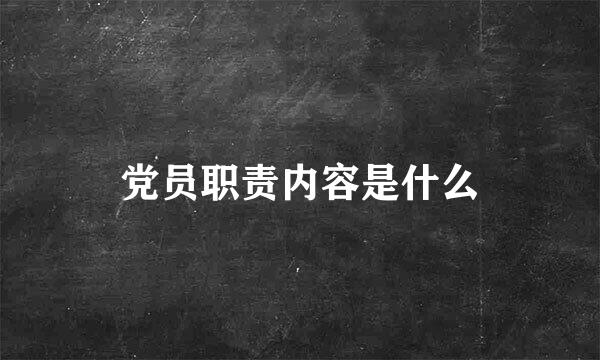 党员职责内容是什么